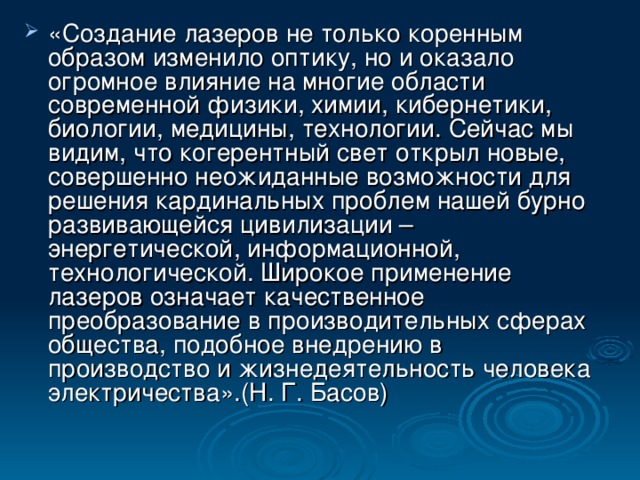 «Создание лазеров не только коренным образом изменило оптику, но и оказало огромное влияние на многие области современной физики, химии, кибернетики, биологии, медицины, технологии. Сейчас мы видим, что когерентный свет открыл новые, совершенно неожиданные возможности для решения кардинальных проблем нашей бурно развивающейся цивилизации – энергетической, информационной, технологической. Широкое применение лазеров означает качественное преобразование в производительных сферах общества, подобное внедрению в производство и жизнедеятельность человека электричества».(Н. Г. Басов)